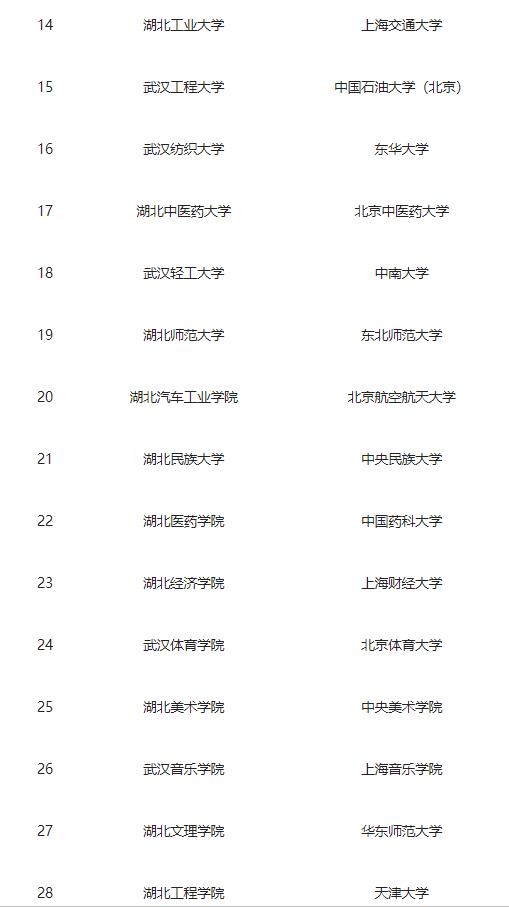 | 14 | 湖北工业大学 | 上海交通大学 |
|---|---|---|
| 15 | 武汉工程大学 | 中国石油大学（北京） |
| 16 | 武汉纺织大学 | 东华大学 |
| 17 | 湖北中医药大学 | 北京中医药大学 |
| 18 | 武汉轻工大学 | 中南大学 |
| 19 | 湖北师范大学 | 东北师范大学 |
| 20 | 湖北汽车工业学院 | 北京航空航天大学 |
| 21 | 湖北民族大学 | 中央民族大学 |
| 22 | 湖北医药学院 | 中国药科大学 |
| 23 | 湖北经济学院 | 上海财经大学 |
| 24 | 武汉体育学院 | 北京体育大学 |
| 25 | 湖北美术学院 | 中央美术学院 |
| 26 | 武汉音乐学院 | 上海音乐学院 |
| 27 | 湖北文理学院 | 华东师范大学 |
| 28 | 湖北工程学院 | 天津大学 |